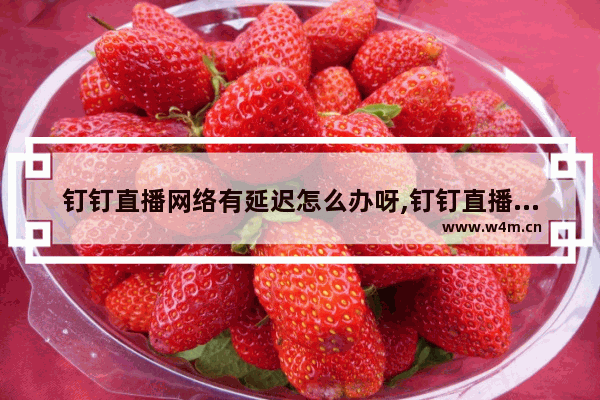 钉钉直播网络有延迟怎么办呀,钉钉直播...

www.w4m.cn